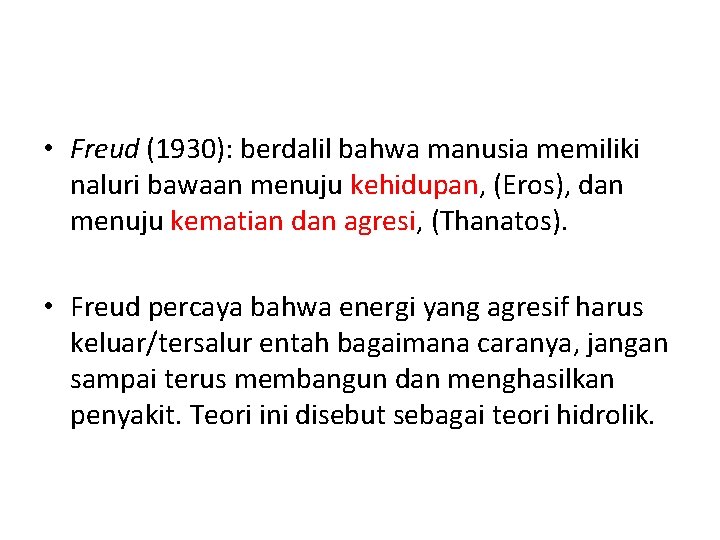 • Freud (1930): berdalil bahwa manusia memiliki naluri bawaan menuju kehidupan, (Eros), dan menuju kematian dan agresi, (Thanatos).

• Freud percaya bahwa energi yang agresif harus keluar/tersalur entah bagaimana caranya, jangan sampai terus membangun dan menghasilkan penyakit. Teori ini disebut sebagai teori hidrolik.